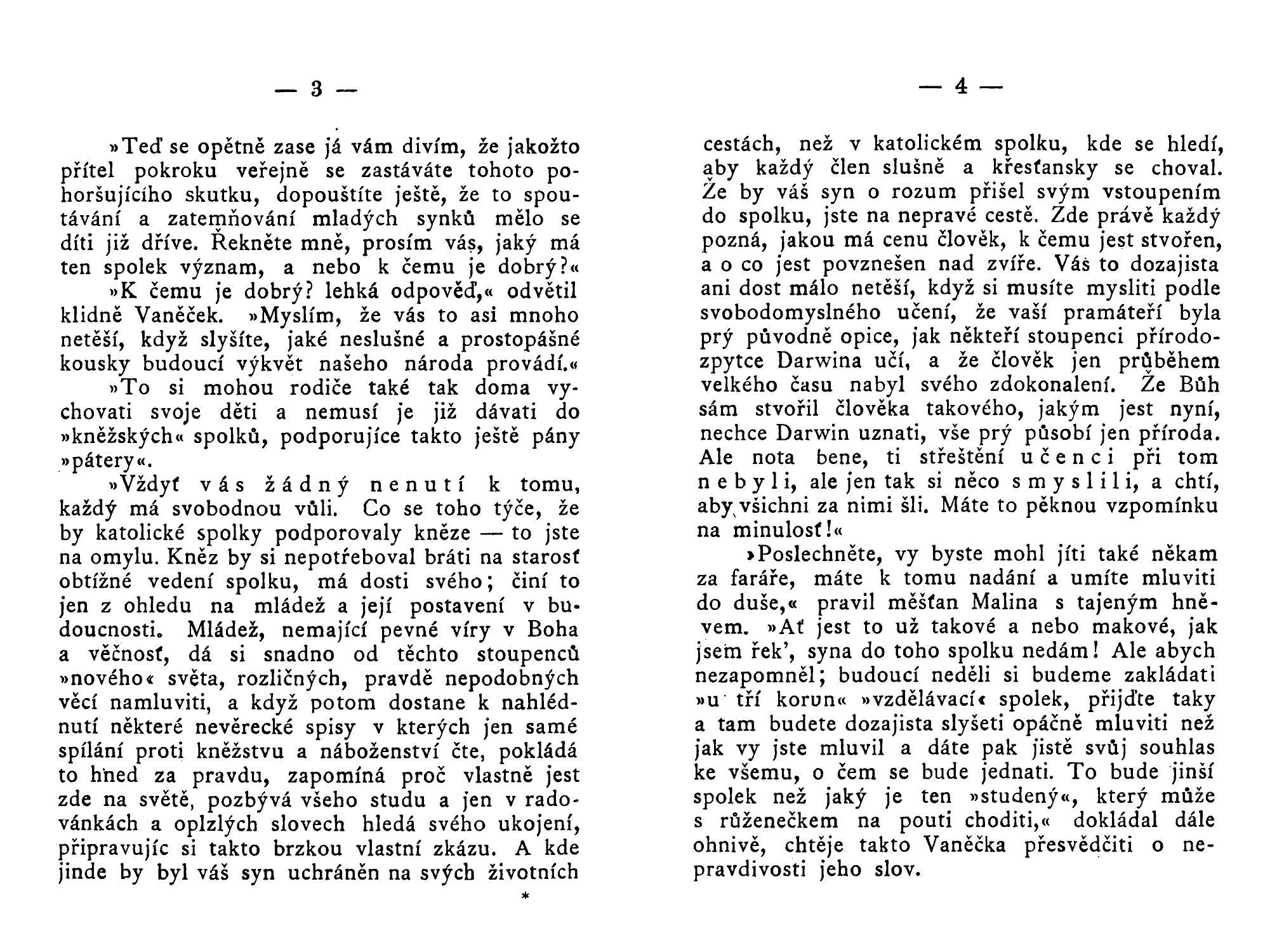 — 3 —

»Teď se opětně zase já vám divím, že jakožto přítel pokroku veřejně se zastáváte tohoto pohoršujícího skutku, dopouštíte ještě, že to spoutávání a zatemňování mladých synků mělo se díti již dříve. Řekněte mně, prosím vás, jaký má ten spolek význam, a nebo k čemu je dobrý?«

»K čemu je dobrý? lehká odpověď,« odvětil klidně Vaněček. »Myslím, že vás to asi mnoho netěší, když slyšíte, jaké neslušné a prostopášné kousky budoucí výkvět našeho národa provádí.«

»To si mohou rodiče také tak doma vychovati svoje děti a nemusí je již dávati do »kněžských« spolků, podporujíce takto ještě pány »pátery«.

»Vždyť vás žádný nenutí k tomu, každý má svobodnou vůli. Co se toho týče, že by katolické spolky podporovaly kněze — to jste na omylu. Kněz by si nepotřeboval bráti na starosť obtížné vedení spolku, má dosti svého; činí to jen z ohledu na mládež a její postavení v budoucnosti. Mládež, nemající pevné víry v Boha a věčnosť, dá si snadno od těchto stoupenců »nového« světa, rozličných, pravdě nepodobných věcí namluviti, a když potom dostane k nahlédnutí některé nevěrecké spisy v kterých jen samé spílání proti kněžstvu a náboženství čte, pokládá to hned za pravdu, zapomíná proč vlastně jest zde na světě, pozbývá všeho studu a jen v radovánkách a oplzlých slovech hledá svého ukojení, připravujíc si takto brzkou vlastní zkázu. A kde jinde by byl váš syn uchráněn na svých životních

*

— 4 —

cestách, než v katolickém spolku, kde se hledí, aby každý člen slušně a křesťansky se choval. Že by váš syn o rozum přišel svým vstoupením do spolku, jste na nepravé cestě. Zde právě každý pozná, jakou má cenu člověk, k čemu jest stvořen, a o co jest povznešen nad zvíře. Vás to dozajista ani dost málo netěší, když si musíte mysliti podle svobodomyslného učení, že vaší pramáteří byla prý původně opice, jak někteří stoupenci přírodozpytce Darwina učí, a že člověk jen průběhem velkého času nabyl svého zdokonalení. Že Bůh sám stvořil člověka takového, jakým jest nyní, nechce Darwin uznati, vše prý působí jen příroda. Ale nota bene, ti střeštění učenci při tom nebyli, ale jen tak si něco smyslili, a chtí, aby všichni za nimi šli. Máte to pěknou vzpomínku na minulosť!«

»Poslechněte, vy byste mohl jíti také někam za faráře, máte k tomu nadání a umíte mluviti do duše,« pravil měšťan Malina s tajeným hněvem. »Ať jest to už takové a nebo makové, jak jsem řek', syna do toho spolku nedám! Ale abych nezapomněl; budoucí neděli si budeme zakládati »u tří korun« »vzdělávací« spolek, přijďte taky a tam budete dozajista slyšeti opáčně mluviti než jak vy jste mluvil a dáte pak jistě svůj souhlas ke všemu, o čem se bude jednati. To bude jinší spolek než jaký je ten »studený«, který může s růženečkem na pouti choditi,« dokládal dále ohnivě, chtěje takto Vaněčka přesvědčiti o nepravdivosti jeho slov.